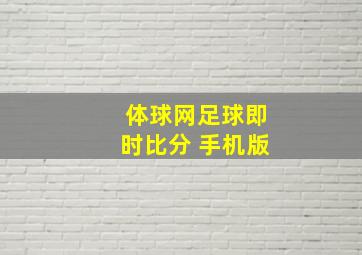 体球网足球即时比分 手机版